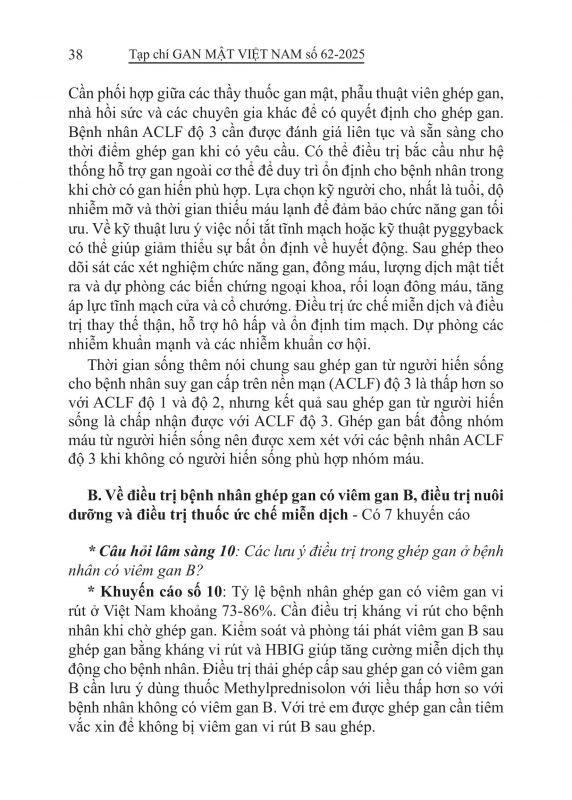 38 Tạp chí GAN MẬT VIỆT NAM số 62-2025

Cần phối hợp giữa các thầy thuốc gan mật, phẫu thuật viên ghép gan, nhà hồi sức và các chuyên gia khác để có quyết định cho ghép gan. Bệnh nhân ACLF độ 3 cần được đánh giá liên tục và sẵn sàng cho thời điểm ghép gan khi có yêu cầu. Có thể điều trị bắc cầu như hệ thống hỗ trợ gan ngoài cơ thể để duy trì ổn định cho bệnh nhân trong khi chờ có gan hiến phù hợp. Lựa chọn kỹ người cho, nhất là tuổi, độ nhiễm mỡ và thời gian thiếu máu lạnh để đảm bảo chức năng gan tối ưu. Về kỹ thuật lưu ý việc nối tắt tĩnh mạch hoặc kỹ thuật pyggyback có thể giúp giảm thiểu sự bất ổn định về huyết động. Sau ghép theo dõi sát các xét nghiệm chức năng gan, đông máu, lượng dịch mật tiết ra và dự phòng các biến chứng ngoại khoa, rối loạn đông máu, tăng áp lực tĩnh mạch cửa và cổ chướng. Điều trị ức chế miễn dịch và điều trị thay thế thận, hỗ trợ hô hấp và ổn định tim mạch. Dự phòng các nhiễm khuẩn mạnh và các nhiễm khuẩn cơ hội.

Thời gian sống thêm nói chung sau ghép gan từ người hiến sống cho bệnh nhân suy gan cấp trên nền mạn (ACLF) độ 3 là thấp hơn so với ACLF độ 1 và độ 2, nhưng kết quả sau ghép gan từ người hiến sống là chấp nhận được với ACLF độ 3. Ghép gan bất đồng nhóm máu từ người hiến sống nên được xem xét với các bệnh nhân ACLF độ 3 khi không có người hiến sống phù hợp nhóm máu.

B. Về điều trị bệnh nhân ghép gan có viêm gan B, điều trị nuôi dưỡng và điều trị thuốc ức chế miễn dịch - Có 7 khuyến cáo

* Câu hỏi lâm sàng 10: Các lưu ý điều trị trong ghép gan ở bệnh nhân có viêm gan B?

* Khuyến cáo số 10: Tỷ lệ bệnh nhân ghép gan có viêm gan vi rút ở Việt Nam khoảng 73-86%. Cần điều trị kháng vi rút cho bệnh nhân khi chờ ghép gan. Kiểm soát và phòng tái phát viêm gan B sau ghép gan bằng kháng vi rút và HBIG giúp tăng cường miễn dịch thụ động cho bệnh nhân. Điều trị thải ghép cấp sau ghép gan có viêm gan B cần lưu ý dùng thuốc Methylprednisolon với liều thấp hơn so với bệnh nhân không có viêm gan B. Với trẻ em được ghép gan cần tiêm vắc xin để không bị viêm gan vi rút B sau ghép.